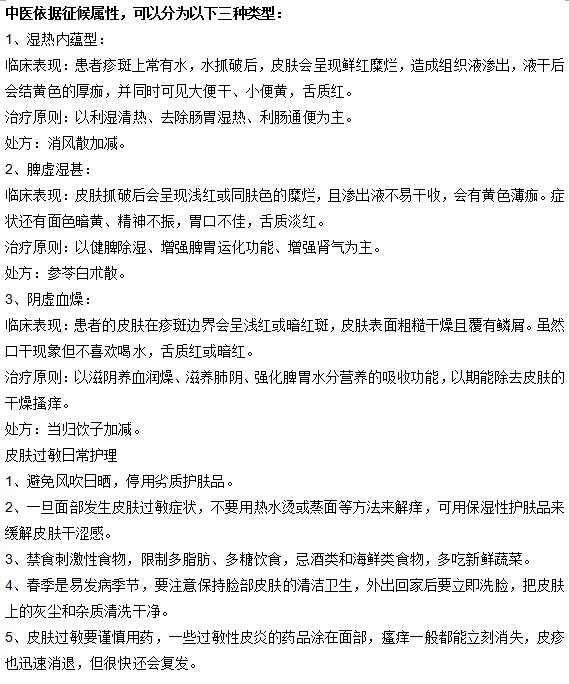 中医依据征候属性，可以分为以下三种类型：

1、湿热内蕴型：

临床表现：患者疹斑上常有水，水抓破后，皮肤会呈现鲜红糜烂，造成组织液渗出，液干后会结黄色的厚痂，并同时可见大便干、小便黄，舌质红。

治疗原则：以利湿清热、去除肠胃湿热、利肠通便为主。

处方：消风散加减。

2、脾虚湿甚：

临床表现：皮肤抓破后会呈现浅红或同肤色的糜烂，且渗出液不易干收，会有黄色薄痂。症状还有面色暗黄、精神不振，胃口不佳，舌质淡红。

治疗原则：以健脾除湿、增强脾胃运化功能、增强肾气为主。

处方：参苓白术散。

3、阴虚血燥：

临床表现：患者的皮肤在疹斑边界会呈浅红或暗红斑，皮肤表面粗糙干燥且覆有鳞屑。虽然口干现象但不喜欢喝水，舌质红或暗红。

治疗原则：以滋阴养血润燥、滋养肺阴、强化脾胃水分营养的吸收功能，以期能除去皮肤的干燥搔痒。

处方：当归饮子加减。

皮肤过敏日常护理

1、避免风吹日晒，停用劣质护肤品。

2、一旦面部发生皮肤过敏症状，不要用热水烫或蒸面等方法来解痒，可用保湿性护肤品来缓解皮肤干涩感。

3、禁食刺激性食物，限制多脂肪、多糖饮食，忌酒类和海鲜类食物，多吃新鲜蔬菜。

4、春季是易发病季节，要注意保持脸部皮肤的清洁卫生，外出回家后要立即洗脸，把皮肤上的灰尘和杂质清洗干净。

5、皮肤过敏要谨慎用药，一些过敏性皮炎的药品涂在面部，瘙痒一般都能立刻消失，皮疹也迅速消退，但很快还会复发。